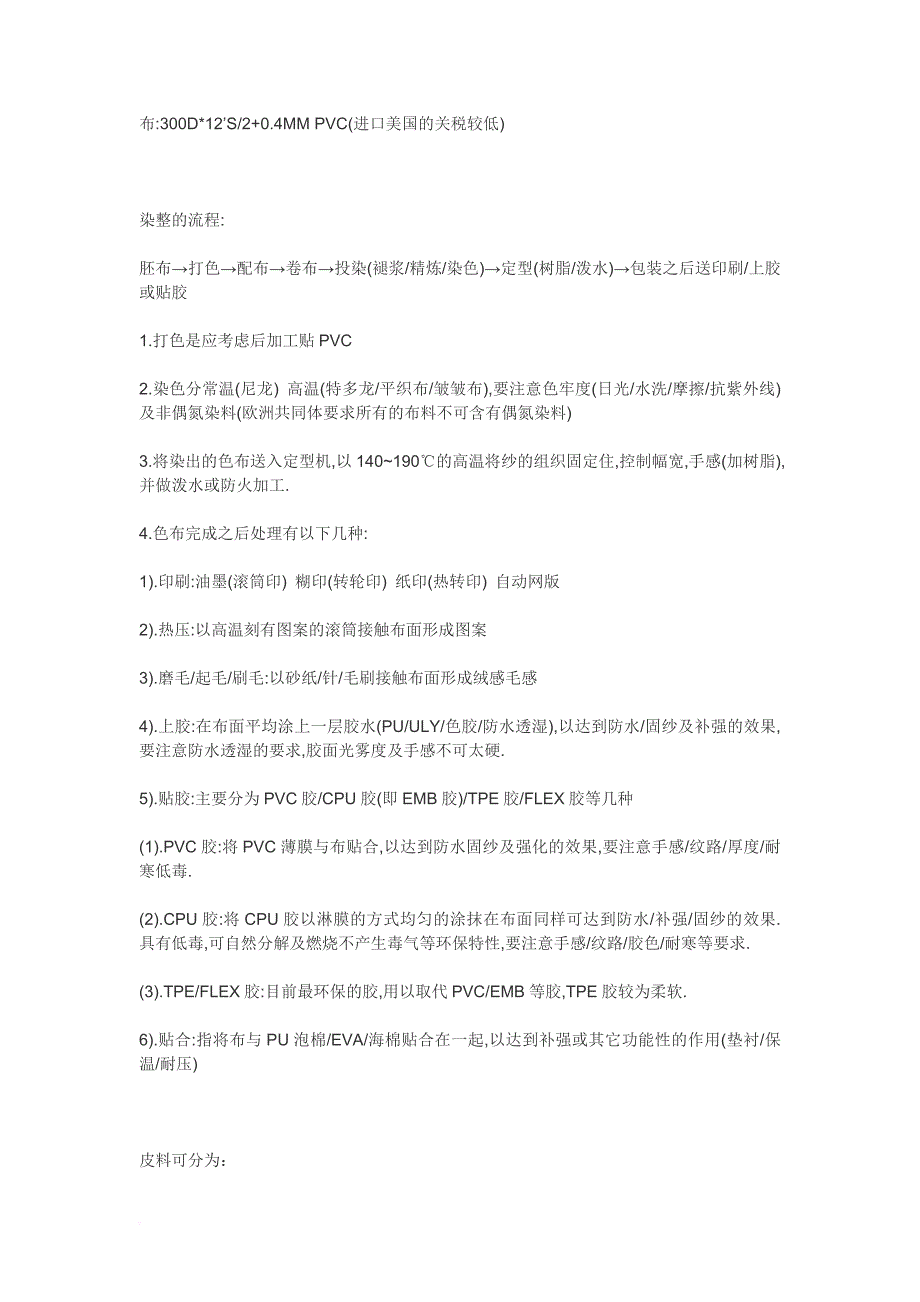 布:300D*12'S/2+0.4MM PVC(进口美国的关税较低)

染整的流程:

胚布→打色→配布→卷布→投染(褪浆/精炼/染色)→定型(树脂/泼水)→包装之后送印刷/上胶或贴胶

1.打色是应考虑后加工贴 PVC

2.染色分常温(尼龙) 高温(特多龙/平织布/皱皱布),要注意色牢度(日光/水洗/摩擦/抗紫外线)及非偶氮染料(欧洲共同体要求所有的布料不可含有偶氮染料)

3.将染出的色布送入定型机,以 140~190℃的高温将纱的组织固定住,控制幅宽,手感(加树脂),并做泼水或防火加工.

4.色布完成之后处理有以下几种:

1).印刷:油墨(滚筒印) 糊印(转轮印) 纸印(热转印) 自动网版

2).热压:以高温刻有图案的滚筒接触布面形成图案

3).磨毛/起毛/刷毛:以砂纸/针/毛刷接触布面形成绒感毛感

4).上胶:在布面平均涂上一层胶水(PU/ULY/色胶/防水透湿),以达到防水/固纱及补强的效果,要注意防水透湿的要求,胶面光雾度及手感不可太硬.

5).贴胶:主要分为 PVC 胶/CPU 胶(即 EMB 胶)/TPE 胶/FLEX 胶等几种

(1).PVC 胶:将 PVC 薄膜与布贴合,以达到防水固纱及强化的效果,要注意手感/纹路/厚度/耐寒低毒.

(2).CPU 胶:将 CPU 胶以淋膜的方式均匀的涂抹在布面同样可达到防水/补强/固纱的效果.具有低毒,可自然分解及燃烧不产生毒气等环保特性,要注意手感/纹路/胶色/耐寒等要求.

(3).TPE/FLEX 胶:目前最环保的胶,用以取代 PVC/EMB 等胶,TPE 胶较为柔软.

6).贴合:指将布与 PU 泡棉/EVA/海棉贴合在一起,以达到补强或其它功能性的作用(垫衬/保温/耐压)

皮料可分为: